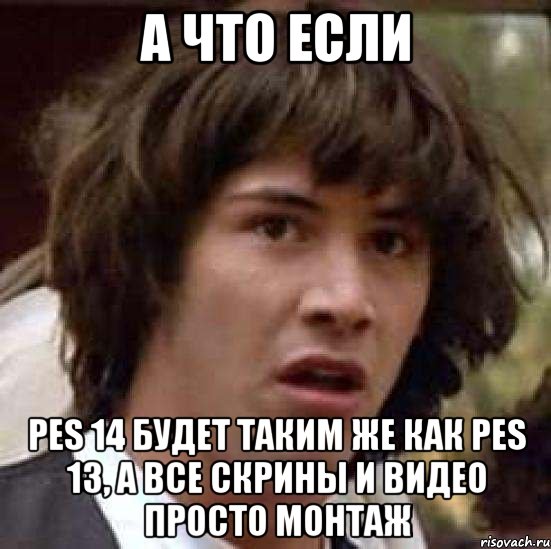 А ЧТО ЕСЛИ

PES 14 БУДЕТ ТАКИМ ЖЕ КАК PES 13, А ВСЕ СКРИНЫ И ВИДЕО ПРОСТО МОНТАЖ

risovach.ru